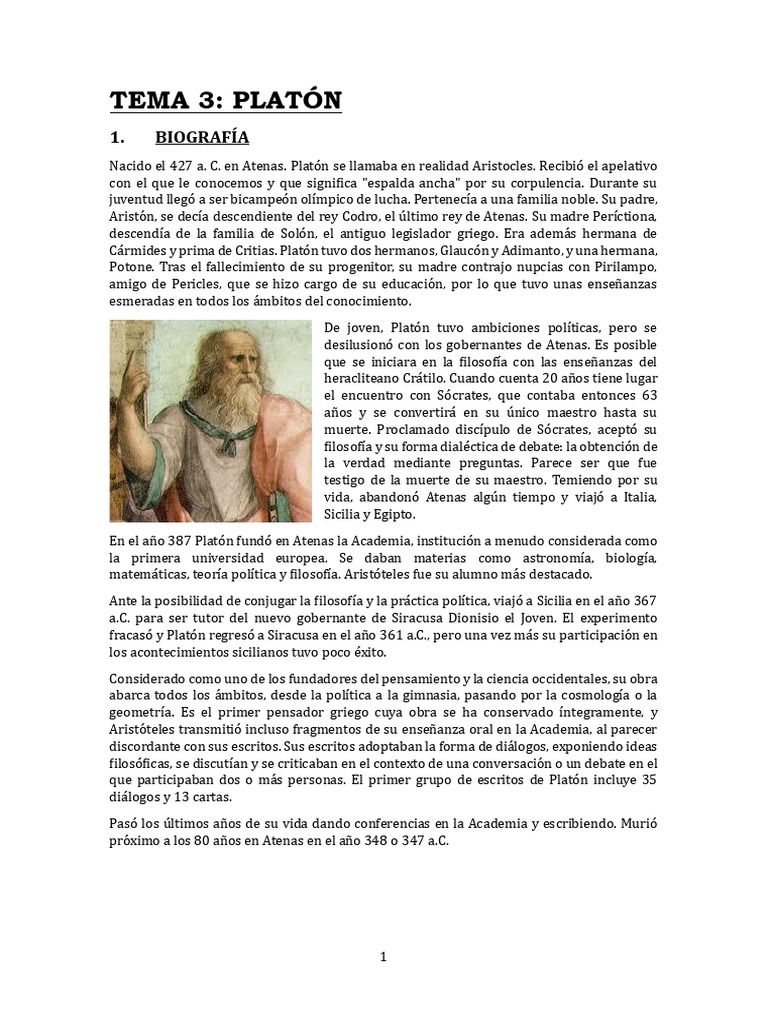 TEMA 3: PLATÓN

1. BIOGRAFÍA

Nacido el 427 a. C. en Atenas. Platón se llamaba en realidad Aristocles. Recibió el apelativo con el que le conocemos y que significa "espalda ancha" por su corpulencia. Durante su juventud llegó a ser bicampeón olímpico de lucha. Pertenecía a una familia noble. Su padre, Aristón, se decía descendiente del rey Codro, el último rey de Atenas. Su madre Períctiona, descendía de la familia de Solón, el antiguo legislador griego. Era además hermana de Cármides y prima de Critias. Platón tuvo dos hermanos, Glaucón y Adimanto, y una hermana, Potone. Tras el fallecimiento de su progenitor, su madre contrajo nupcias con Pirilampo, amigo de Pericles, que se hizo cargo de su educación, por lo que tuvo unas enseñanzas esmeradas en todos los ámbitos del conocimiento.

De joven, Platón tuvo ambiciones políticas, pero se desilusionó con los gobernantes de Atenas. Es posible que se iniciara en la filosofía con las enseñanzas del heracliteano Crátilo. Cuando cuenta 20 años tiene lugar el encuentro con Sócrates, que contaba entonces 63 años y se convertirá en su único maestro hasta su muerte. Proclamado discípulo de Sócrates, aceptó su filosofía y su forma dialéctica de debate: la obtención de la verdad mediante preguntas. Parece ser que fue testigo de la muerte de su maestro. Temiendo por su vida, abandonó Atenas algún tiempo y viajó a Italia, Sicilia y Egipto.

En el año 387 Platón fundó en Atenas la Academia, institución a menudo considerada como la primera universidad europea. Se daban materias como astronomía, biología, matemáticas, teoría política y filosofía. Aristóteles fue su alumno más destacado.

Ante la posibilidad de conjugar la filosofía y la práctica política, viajó a Sicilia en el año 367 a.C. para ser tutor del nuevo gobernante de Siracusa Dionisio el Joven. El experimento fracasó y Platón regresó a Siracusa en el año 361 a.C., pero una vez más su participación en los acontecimientos sicilianos tuvo poco éxito.

Considerado como uno de los fundadores del pensamiento y la ciencia occidentales, su obra abarca todos los ámbitos, desde la política a la gimnasia, pasando por la cosmología o la geometría. Es el primer pensador griego cuya obra se ha conservado íntegramente, y Aristóteles transmitió incluso fragmentos de su enseñanza oral en la Academia, al parecer discordante con sus escritos. Sus escritos adoptaban la forma de diálogos, exponiendo ideas filosóficas, se discutían y se criticaban en el contexto de una conversación o un debate en el que participaban dos o más personas. El primer grupo de escritos de Platón incluye 35 diálogos y 13 cartas.

Pasó los últimos años de su vida dando conferencias en la Academia y escribiendo. Murió próximo a los 80 años en Atenas en el año 348 o 347 a.C.

1